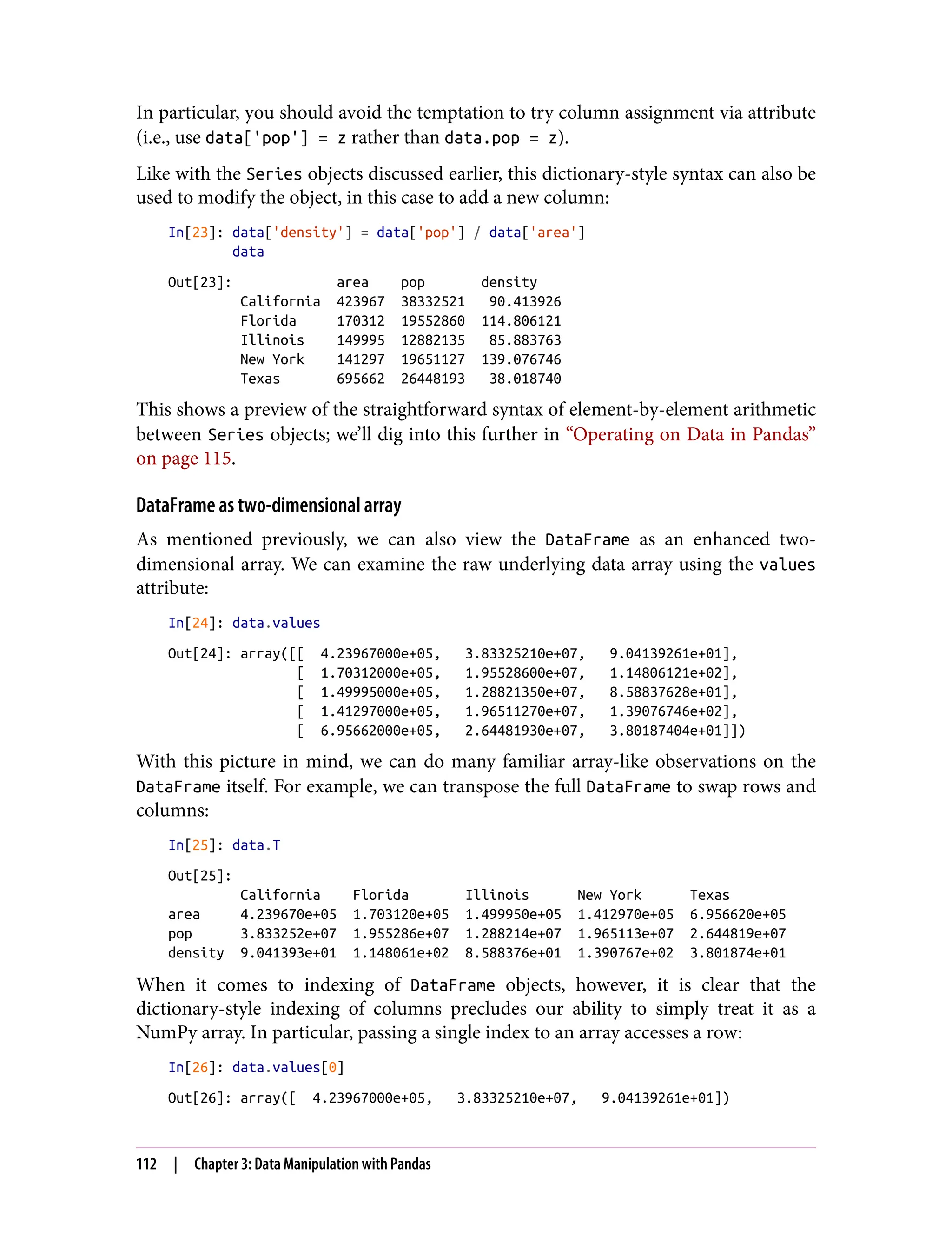 In particular, you should avoid the temptation to try column assignment via attribute (i.e., use data['pop'] = z rather than data.pop = z).

Like with the Series objects discussed earlier, this dictionary-style syntax can also be used to modify the object, in this case to add a new column:

In[23]: data['density'] = data['pop'] / data['area']
        data

Out[23]:

|  | area | pop | density |
|---|---|---|---|
| California | 423967 | 38332521 | 90.413926 |
| Florida | 170312 | 19552860 | 114.806121 |
| Illinois | 149995 | 12882135 | 85.883763 |
| New York | 141297 | 19651127 | 139.076746 |
| Texas | 695662 | 26448193 | 38.018740 |

This shows a preview of the straightforward syntax of element-by-element arithmetic between Series objects; we'll dig into this further in "Operating on Data in Pandas" on page 115.

DataFrame as two-dimensional array

As mentioned previously, we can also view the DataFrame as an enhanced two-dimensional array. We can examine the raw underlying data array using the values attribute:

In[24]: data.values

Out[24]: array([[  4.23967000e+05,   3.83325210e+07,   9.04139261e+01],
       [  1.70312000e+05,   1.95528600e+07,   1.14806121e+02],
       [  1.49995000e+05,   1.28821350e+07,   8.58837628e+01],
       [  1.41297000e+05,   1.96511270e+07,   1.39076746e+02],
       [  6.95662000e+05,   2.64481930e+07,   3.80187404e+01]])

With this picture in mind, we can do many familiar array-like observations on the DataFrame itself. For example, we can transpose the full DataFrame to swap rows and columns:

In[25]: data.T

Out[25]:

|  | California | Florida | Illinois | New York | Texas |
|---|---|---|---|---|---|
| area | 4.239670e+05 | 1.703120e+05 | 1.499950e+05 | 1.412970e+05 | 6.956620e+05 |
| pop | 3.833252e+07 | 1.955286e+07 | 1.288214e+07 | 1.965113e+07 | 2.644819e+07 |
| density | 9.041393e+01 | 1.148061e+02 | 8.588376e+01 | 1.390767e+02 | 3.801874e+01 |

When it comes to indexing of DataFrame objects, however, it is clear that the dictionary-style indexing of columns precludes our ability to simply treat it as a NumPy array. In particular, passing a single index to an array accesses a row:

In[26]: data.values[0]

Out[26]: array([  4.23967000e+05,   3.83325210e+07,   9.04139261e+01])

112 | Chapter 3: Data Manipulation with Pandas